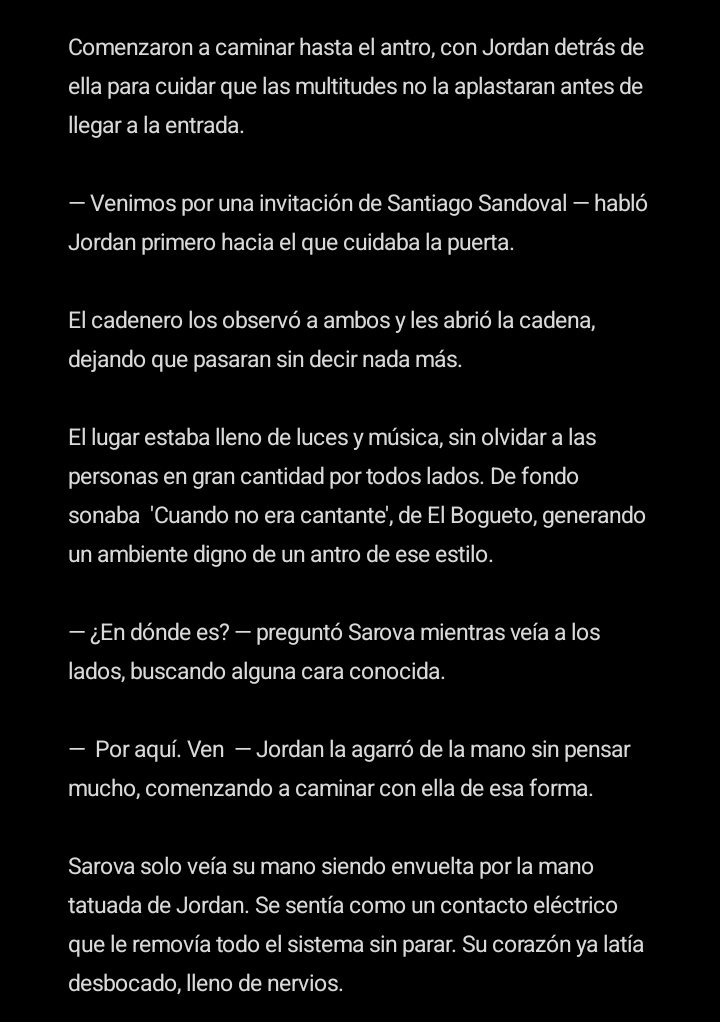 Comenzaron a caminar hasta el antro, con Jordan detrás de ella para cuidar que las multitudes no la aplastaran antes de llegar a la entrada.

— Venimos por una invitación de Santiago Sandoval — habló Jordan primero hacia el que cuidaba la puerta.

El cadenero los observó a ambos y les abrió la cadena, dejando que pasaran sin decir nada más.

El lugar estaba lleno de luces y música, sin olvidar a las personas en gran cantidad por todos lados. De fondo sonaba 'Cuando no era cantante', de El Bogueto, generando un ambiente digno de un antro de ese estilo.

— ¿En dónde es? — preguntó Sarova mientras veía a los lados, buscando alguna cara conocida.

— Por aquí. Ven — Jordan la agarró de la mano sin pensar mucho, comenzando a caminar con ella de esa forma.

Sarova solo veía su mano siendo envuelta por la mano tatuada de Jordan. Se sentía como un contacto eléctrico que le removía todo el sistema sin parar. Su corazón ya latía desbocado, lleno de nervios.